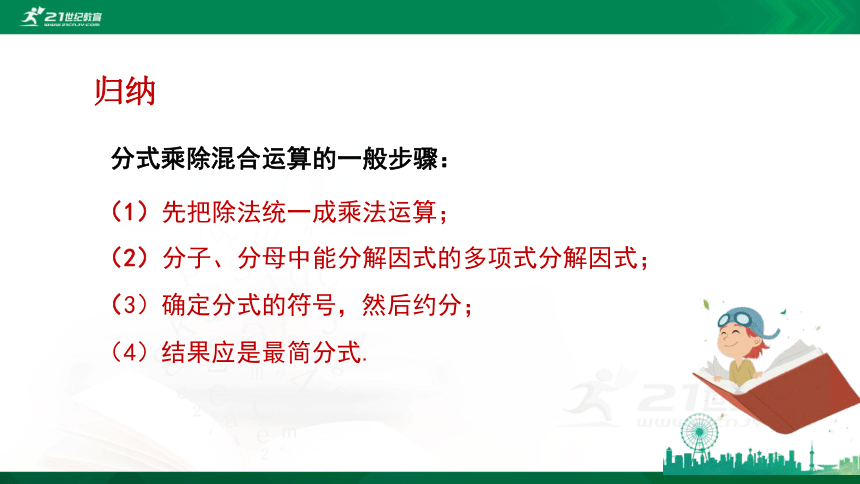 21世纪教育
www.21cnjy.com

归纳

分式乘除混合运算的一般步骤：

（1）先把除法统一成乘法运算；

（2）分子、分母中能分解因式的多项式分解因式；

（3）确定分式的符号，然后约分；

（4）结果应是最简分式.